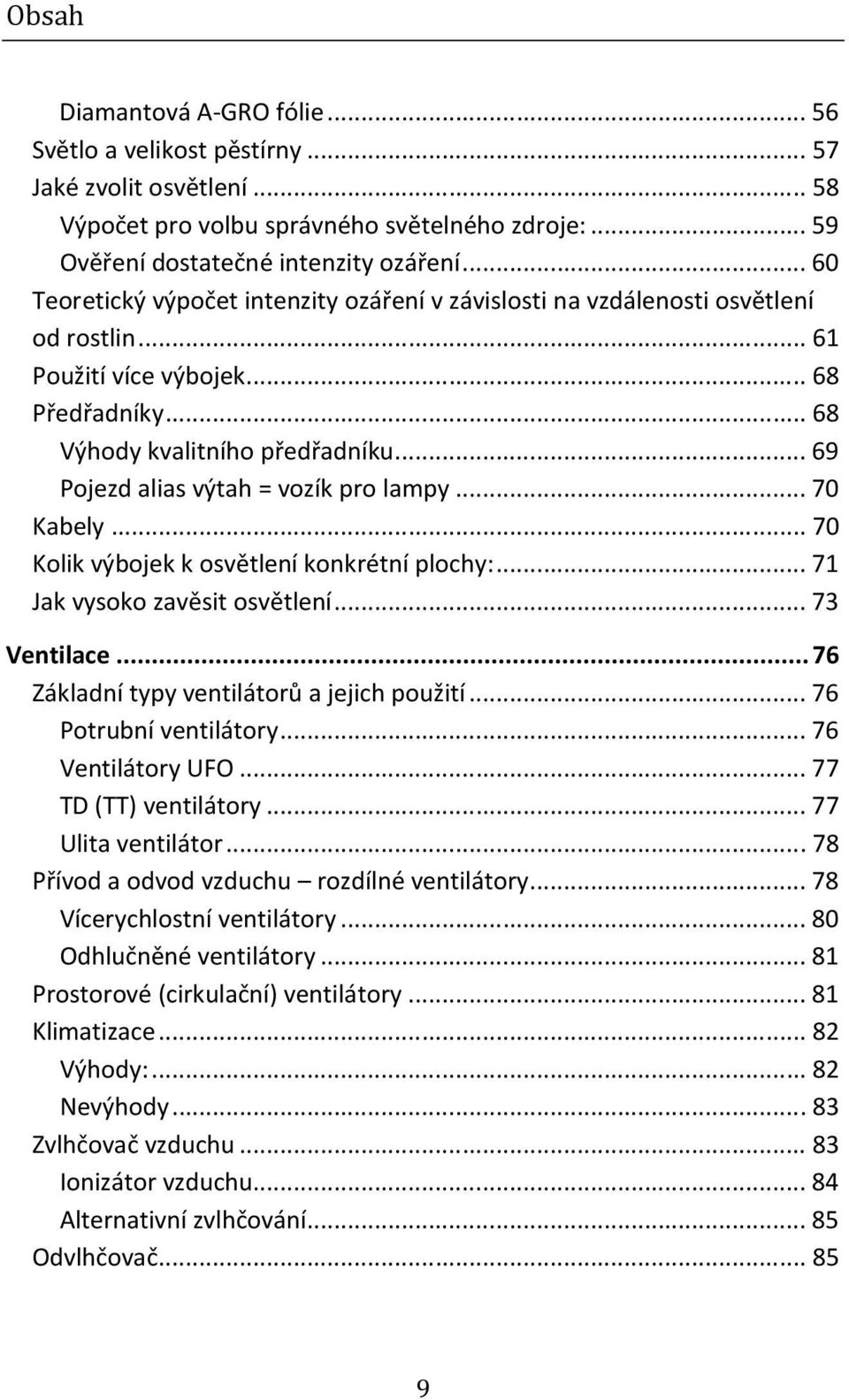 Obsah

Diamantová A-GRO fólie ... 56
Světlo a velikost pěstírny ... 57
Jaké zvolit osvětlení ... 58
Výpočet pro volbu správného světelného zdroje: ... 59
Ověření dostatečné intenzity ozáření ... 60
Teoretický výpočet intenzity ozáření v závislosti na vzdálenosti osvětlení od rostlin ... 61
Použití více výbojek ... 68
Předřadníky ... 68
Výhody kvalitního předřadníku ... 69
Pojezd alias výtah = vozík pro lampy ... 70
Kabely ... 70
Kolik výbojek k osvětlení konkrétní plochy: ... 71
Jak vysoko zavěsit osvětlení ... 73
Ventilace ... 76
Základní typy ventilátorů a jejich použití ... 76
Potrubní ventilátory ... 76
Ventilátory UFO ... 77
TD (TT) ventilátory ... 77
Ulita ventilátor ... 78
Přívod a odvod vzduchu – rozdílné ventilátory ... 78
Vícerychlostní ventilátory ... 80
Odhlučněné ventilátory ... 81
Prostorové (cirkulační) ventilátory ... 81
Klimatizace ... 82
Výhody: ... 82
Nevýhody ... 83
Zvlhčovač vzduchu ... 83
Ionizátor vzduchu ... 84
Alternativní zvlhčování ... 85
Odvlhčovač ... 85

9